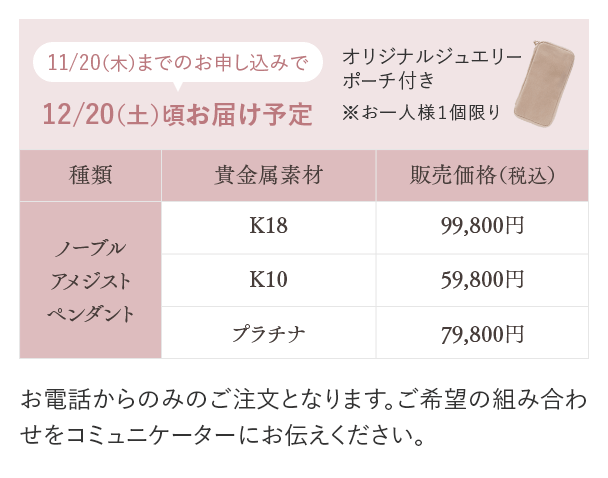 11/20(木)までのお申し込みで
12/20(土)頃お届け予定

オリジナルジュエリーポーチ付き
※お一人様1個限り

| 種類 | 貴金属素材 | 販売価格(税込) |
|---|---|---|
| ノーブル アメジスト ペンダント | K18 | 99,800円 |
| | K10 | 59,800円 |
| | プラチナ | 79,800円 |

お電話からのみのご注文となります。ご希望の組み合わせをコミュニケーターにお伝えください。